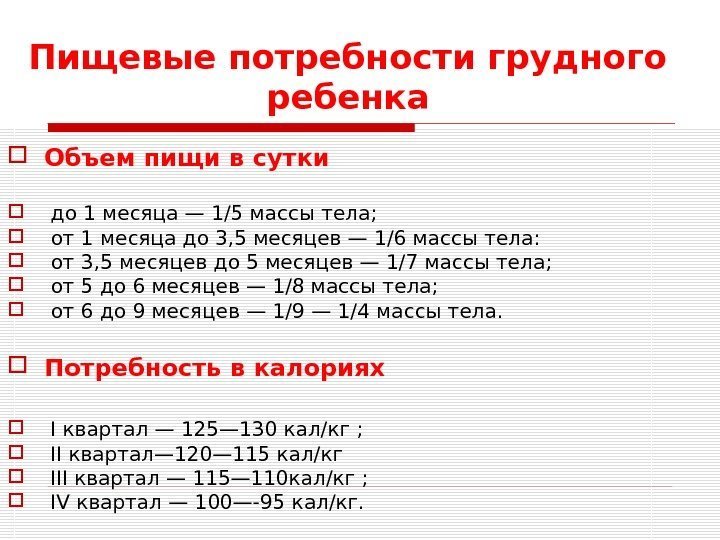 Пищевые потребности грудного ребенка

Объем пищи в сутки

до 1 месяца — 1/5 массы тела;
от 1 месяца до 3,5 месяцев — 1/6 массы тела:
от 3,5 месяцев до 5 месяцев — 1/7 массы тела;
от 5 до 6 месяцев — 1/8 массы тела;
от 6 до 9 месяцев — 1/9 — 1/4 массы тела.

Потребность в калориях

I квартал — 125—130 кал/кг ;
II квартал—120—115 кал/кг
III квартал — 115—110кал/кг ;
IV квартал — 100—-95 кал/кг.